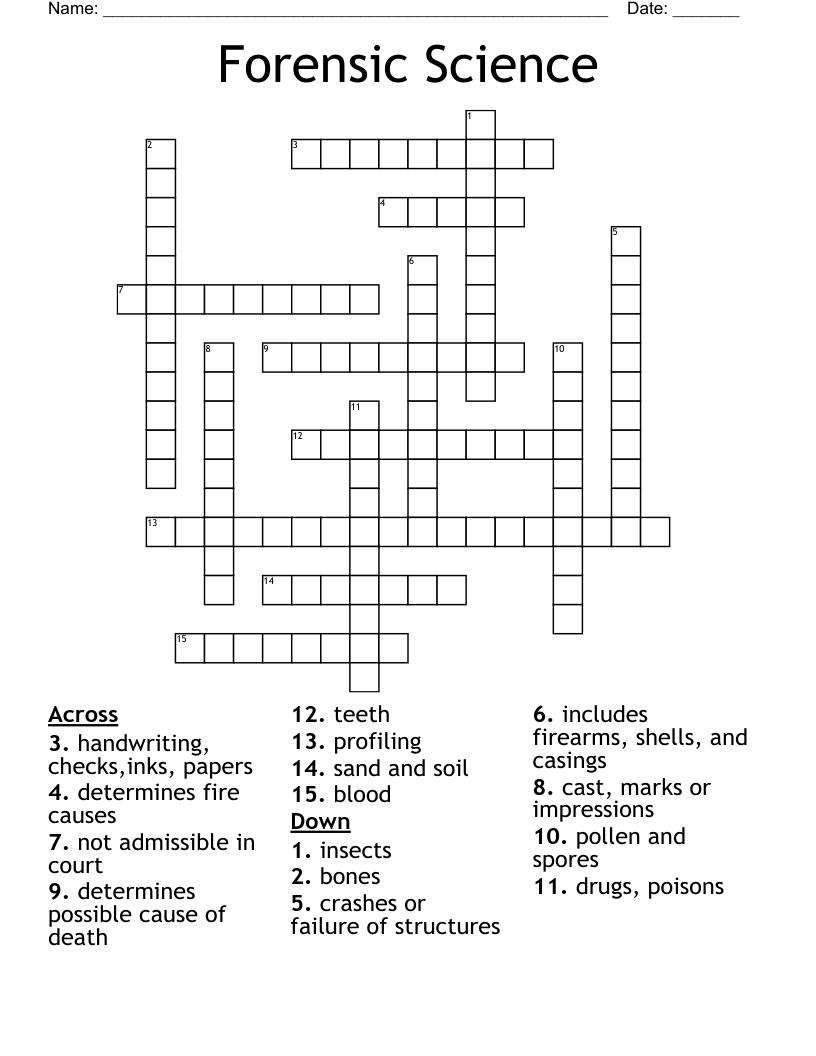 Name: ______________________________________________________ Date: _______

Forensic Science

1
2
3
4
5
6
7
8
9
10
11
12
13
14
15

Across
3. handwriting, checks,inks, papers
4. determines fire causes
7. not admissible in court
9. determines possible cause of death
12. teeth
13. profiling
14. sand and soil
15. blood

Down
1. insects
2. bones
5. crashes or failure of structures
6. includes firearms, shells, and casings
8. cast, marks or impressions
10. pollen and spores
11. drugs, poisons